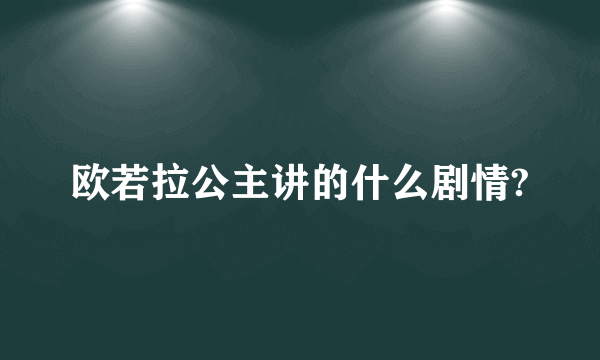 欧若拉公主讲的什么剧情?